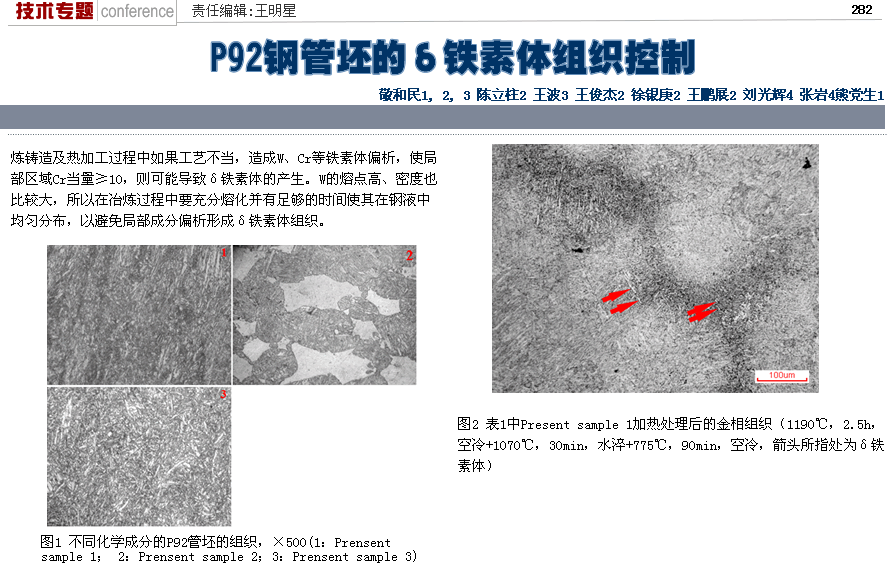 技术专题 conference 责任编辑:王明星 282

P92钢管坯的δ铁素体组织控制

敬和民1,2,3 陈立柱2 王波3 王俊杰2 徐银庚2 王鹏展2 刘光辉4 张岩4熊党生1

炼铸造及热加工过程中如果工艺不当，造成W、Cr等铁素体偏析，使局部区域Cr当量≥10，则可能导致δ铁素体的产生。W的熔点高、密度也比较大，所以在冶炼过程中要充分熔化并有足够的时间使其在钢液中均匀分布，以避免局部成分偏析形成δ铁素体组织。

1

2

3

图1 不同化学成分的P92管坯的组织，×500(1：Prensent sample 1； 2：Prensent sample 2；3：Prensent sample 3)

100um

图2 表1中Present sample 1加热处理后的金相组织（1190℃，2.5h，空冷+1070℃，30min，水淬+775℃，90min，空冷，箭头所指处为δ铁素体）